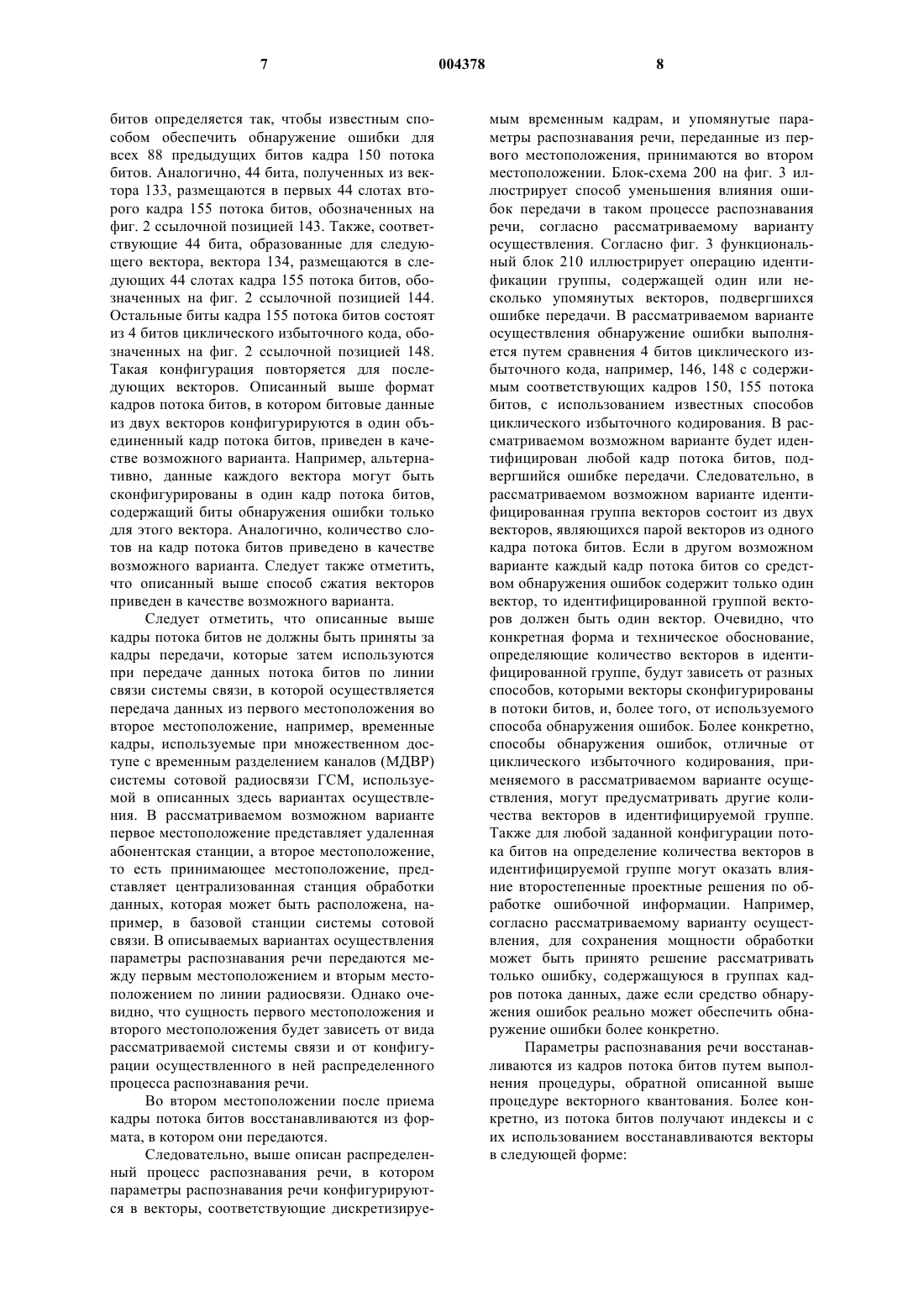 7 004378 8

битов определяется так, чтобы известным способом обеспечить обнаружение ошибки для всех 88 предыдущих битов кадра 150 потока битов. Аналогично, 44 бита, полученных из вектора 133, размещаются в первых 44 слотах второго кадра 155 потока битов, обозначенных на фиг. 2 ссылочной позицией 143. Также, соответствующие 44 бита, образованные для следующего вектора, вектора 134, размещаются в следующих 44 слотах кадра 155 потока битов, обозначенных на фиг. 2 ссылочной позицией 144. Остальные биты кадра 155 потока битов состоят из 4 битов циклического избыточного кода, обозначенных на фиг. 2 ссылочной позицией 148. Такая конфигурация повторяется для последующих векторов. Описанный выше формат кадров потока битов, в котором битовые данные из двух векторов конфигурируются в один объединенный кадр потока битов, приведен в качестве возможного варианта. Например, альтернативно, данные каждого вектора могут быть сконфигурированы в один кадр потока битов, содержащий биты обнаружения ошибки только для этого вектора. Аналогично, количество слотов на кадр потока битов приведено в качестве возможного варианта. Следует также отметить, что описанный выше способ сжатия векторов приведен в качестве возможного варианта.

Следует отметить, что описанные выше кадры потока битов не должны быть приняты за кадры передачи, которые затем используются при передаче данных потока битов по линии связи системы связи, в которой осуществляется передача данных из первого местоположения во второе местоположение, например, временные кадры, используемые при множественном доступе с временным разделением каналов (МДВР) системы сотовой радиосвязи ГСМ, используемой в описанных здесь вариантах осуществления. В рассматриваемом возможном варианте первое местоположение представляет удаленная абонентская станции, а второе местоположение, то есть принимающее местоположение, представляет централизованная станция обработки данных, которая может быть расположена, например, в базовой станции системы сотовой связи. В описываемых вариантах осуществления параметры распознавания речи передаются между первым местоположением и вторым местоположением по линии радиосвязи. Однако очевидно, что сущность первого местоположения и второго местоположения будет зависеть от вида рассматриваемой системы связи и от конфигурации осуществленного в ней распределенного процесса распознавания речи.

Во втором местоположении после приема кадры потока битов восстанавливаются из формата, в котором они передаются.

Следовательно, выше описан распределенный процесс распознавания речи, в котором параметры распознавания речи конфигурируются в векторы, соответствующие дискретизируемым временным кадрам, и упомянутые параметры распознавания речи, переданные из первого местоположения, принимаются во втором местоположении. Блок-схема 200 на фиг. 3 иллюстрирует способ уменьшения влияния ошибок передачи в таком процессе распознавания речи, согласно рассматриваемому варианту осуществления. Согласно фиг. 3 функциональный блок 210 иллюстрирует операцию идентификации группы, содержащей один или несколько упомянутых векторов, подвергшихся ошибке передачи. В рассматриваемом варианте осуществления обнаружение ошибки выполняется путем сравнения 4 битов циклического избыточного кода, например, 146, 148 с содержимым соответствующих кадров 150, 155 потока битов, с использованием известных способов циклического избыточного кодирования. В рассматриваемом возможном варианте будет идентифицирован любой кадр потока битов, подвергшийся ошибке передачи. Следовательно, в рассматриваемом возможном варианте идентифицированная группа векторов состоит из двух векторов, являющихся парой векторов из одного кадра потока битов. Если в другом возможном варианте каждый кадр потока битов со средством обнаружения ошибок содержит только один вектор, то идентифицированной группой векторов должен быть один вектор. Очевидно, что конкретная форма и техническое обоснование, определяющие количество векторов в идентифицированной группе, будут зависеть от разных способов, которыми векторы сконфигурированы в потоки битов, и, более того, от используемого способа обнаружения ошибок. Более конкретно, способы обнаружения ошибок, отличные от циклического избыточного кодирования, применяемого в рассматриваемом варианте осуществления, могут предусматривать другие количества векторов в идентифицируемой группе. Также для любой заданной конфигурации потока битов на определение количества векторов в идентифицируемой группе могут оказать влияние второстепенные проектные решения по обработке ошибочной информации. Например, согласно рассматриваемому варианту осуществления, для сохранения мощности обработки может быть принято решение рассматривать только ошибку, содержащуюся в группах кадров потока данных, даже если средство обнаружения ошибок реально может обеспечить обнаружение ошибки более конкретно.

Параметры распознавания речи восстанавливаются из кадров потока битов путем выполнения процедуры, обратной описанной выше процедуре векторного квантования. Более конкретно, из потока битов получают индексы и с их использованием восстанавливаются векторы в следующей форме: